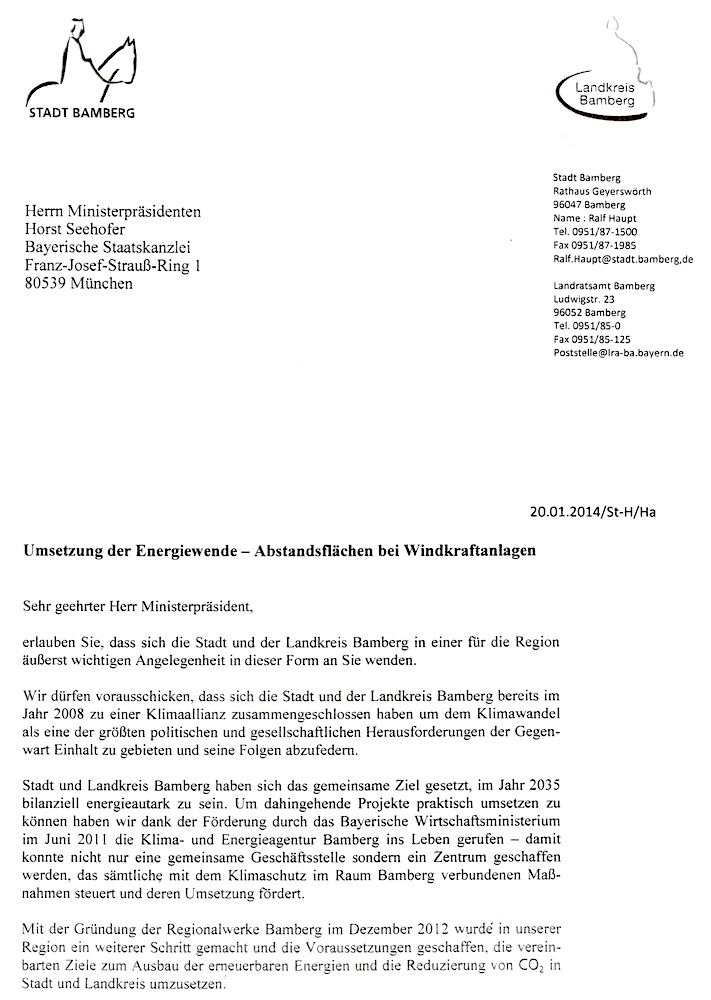 STADT BAMBERG

Landkreis Bamberg

Herrn Ministerpräsidenten
Horst Seehofer
Bayerische Staatskanzlei
Franz-Josef-Strauß-Ring 1
80539 München

Stadt Bamberg
Rathaus Geyerswörth
96047 Bamberg
Name : Ralf Haupt
Tel. 0951/87-1500
Fax 0951/87-1985
Ralf.Haupt@stadt.bamberg.de

Landratsamt Bamberg
Ludwigstr. 23
96052 Bamberg
Tel. 0951/85-0
Fax 0951/85-125
Poststelle@lra-ba.bayern.de

20.01.2014/St-H/Ha

Umsetzung der Energiewende – Abstandsflächen bei Windkraftanlagen

Sehr geehrter Herr Ministerpräsident,

erlauben Sie, dass sich die Stadt und der Landkreis Bamberg in einer für die Region äußerst wichtigen Angelegenheit in dieser Form an Sie wenden.

Wir dürfen vorausschicken, dass sich die Stadt und der Landkreis Bamberg bereits im Jahr 2008 zu einer Klimaallianz zusammengeschlossen haben um dem Klimawandel als eine der größten politischen und gesellschaftlichen Herausforderungen der Gegenwart Einhalt zu gebieten und seine Folgen abzufedern.

Stadt und Landkreis Bamberg haben sich das gemeinsame Ziel gesetzt, im Jahr 2035 bilanziell energieautark zu sein. Um dahingehende Projekte praktisch umsetzen zu können haben wir dank der Förderung durch das Bayerische Wirtschaftsministerium im Juni 2011 die Klima- und Energieagentur Bamberg ins Leben gerufen – damit konnte nicht nur eine gemeinsame Geschäftsstelle sondern ein Zentrum geschaffen werden, das sämtliche mit dem Klimaschutz im Raum Bamberg verbundenen Maßnahmen steuert und deren Umsetzung fördert.

Mit der Gründung der Regionalwerke Bamberg im Dezember 2012 wurde in unserer Region ein weiterer Schritt gemacht und die Voraussetzungen geschaffen, die vereinbarten Ziele zum Ausbau der erneuerbaren Energien und die Reduzierung von $CO_2$ in Stadt und Landkreis umzusetzen.